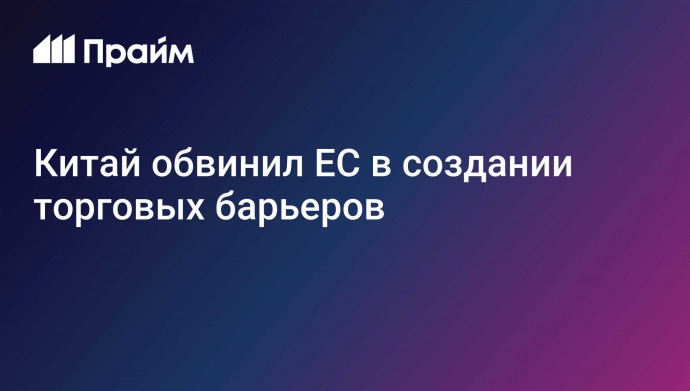 Прайм

Китай обвинил ЕС в создании торговых барьеров